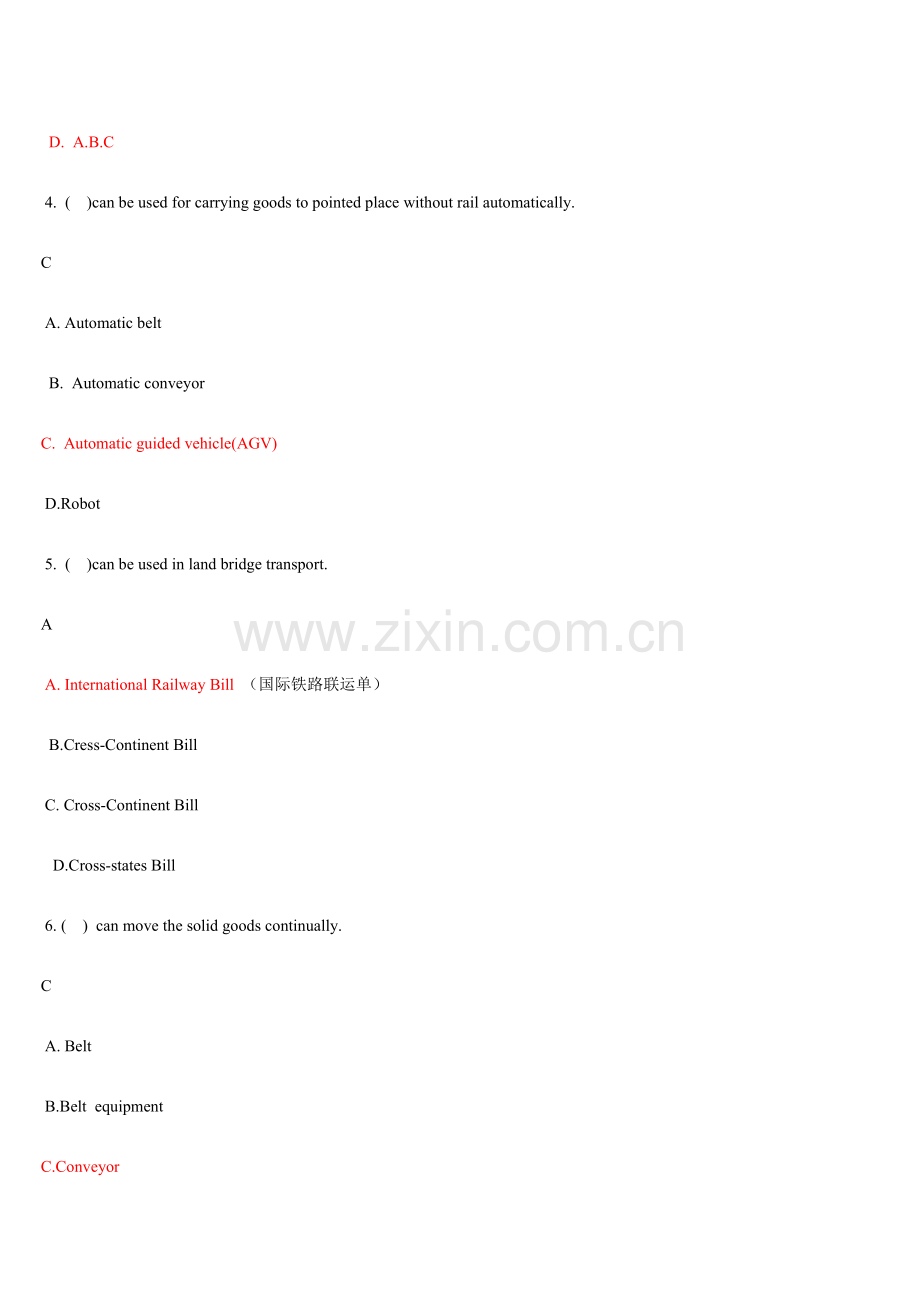 D. A.B.C

4. ( )can be used for carrying goods to pointed place without rail automatically.

C

A. Automatic belt

B. Automatic conveyor

C. Automatic guided vehicle(AGV)

D.Robot

5. ( )can be used in land bridge transport.

A

A. International Railway Bill （国际铁路联运单）

B.Cress-Continent Bill

C. Cross-Continent Bill

D.Cross-states Bill

6. ( ) can move the solid goods continually.

C

A. Belt

B.Belt equipment

C.Conveyor

www.zixin.com.cn